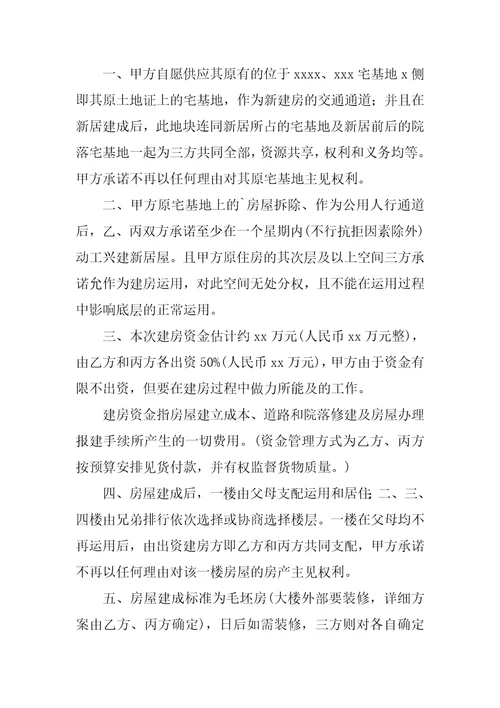 一、甲方自愿供应其原有的位于 xxxx、xxx 宅基地 x 侧即其原土地证上的宅基地，作为新建房的交通通道；并且在新居建成后，此地块连同新居所占的宅基地及新居前后的院落宅基地一起为三方共同全部，资源共享，权利和义务均等。甲方承诺不再以任何理由对其原宅基地主见权利。

二、甲方原宅基地上的`房屋拆除、作为公用人行通道后，乙、丙双方承诺至少在一个星期内(不行抗拒因素除外)动工兴建新居屋。且甲方原住房的其次层及以上空间三方承诺允作为建房运用，对此空间无处分权，且不能在运用过程中影响底层的正常运用。

三、本次建房资金估计约 xx 万元(人民币 xx 万元整)，由乙方和丙方各出资 50%(人民币 xx 万元)，甲方由于资金有限不出资，但要在建房过程中做力所能及的工作。

建房资金指房屋建立成本、道路和院落修建及房屋办理报建手续所产生的一切费用。(资金管理方式为乙方、丙方按预算安排见货付款，并有权监督货物质量。)

四、房屋建成后，一楼由父母支配运用和居住；二、三、四楼由兄弟排行依次选择或协商选择楼层。一楼在父母均不再运用后，由出资建房方即乙方和丙方共同支配，甲方承诺不再以任何理由对该一楼房屋的房产主见权利。

五、房屋建成标准为毛坯房(大楼外部要装修，详细方案由乙方、丙方确定)，日后如需装修，三方则对各自确定